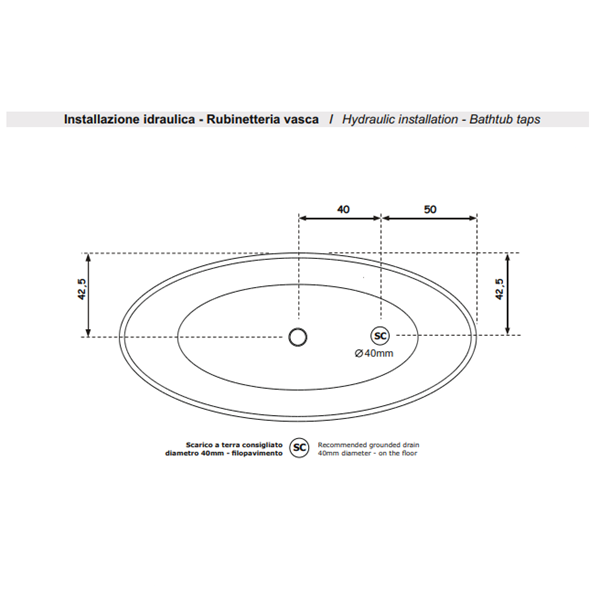 Installazione idraulica - Rubinetteria vasca / Hydraulic installation - Bathtub taps

40

50

42,5

42,5

SC

Ø40mm

Scarico a terra consigliato diametro 40mm - filopavimento

SC

Recommended grounded drain 40mm diameter - on the floor